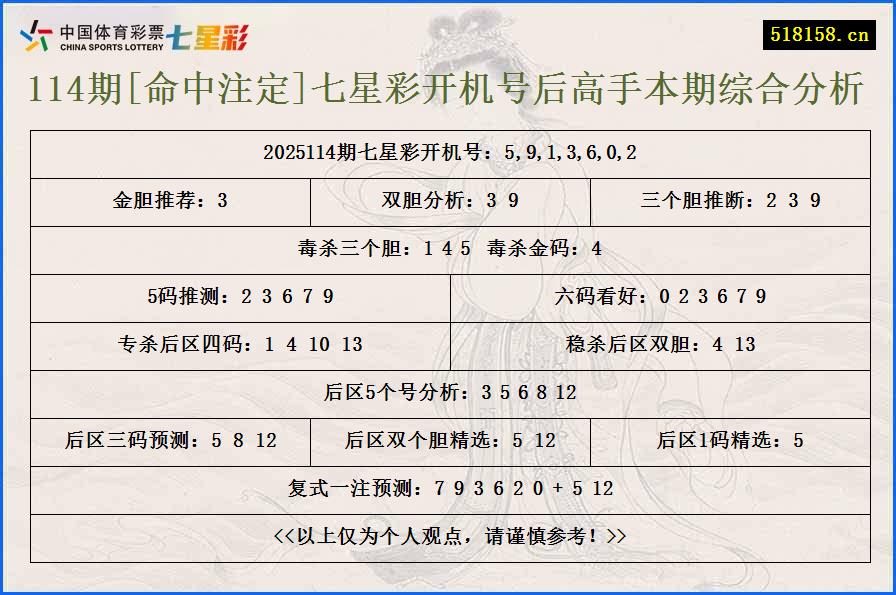 中国体育彩票 CHINA SPORTS LOTTERY 七星彩

518158.cn

114期[命中注定]七星彩开机号后高手本期综合分析

2025114期七星彩开机号：5,9,1,3,6,0,2

金胆推荐：3
双胆分析：3 9
三个胆推断：2 3 9

毒杀三个胆：1 4 5 毒杀金码：4

5码推测：2 3 6 7 9
六码看好：0 2 3 6 7 9

专杀后区四码：1 4 10 13
稳杀后区双胆：4 13

后区5个号分析：3 5 6 8 12

后区三码预测：5 8 12
后区双个胆精选：5 12
后区1码精选：5

复式一注预测：7 9 3 6 2 0 + 5 12

<<以上仅为个人观点，请谨慎参考！>>